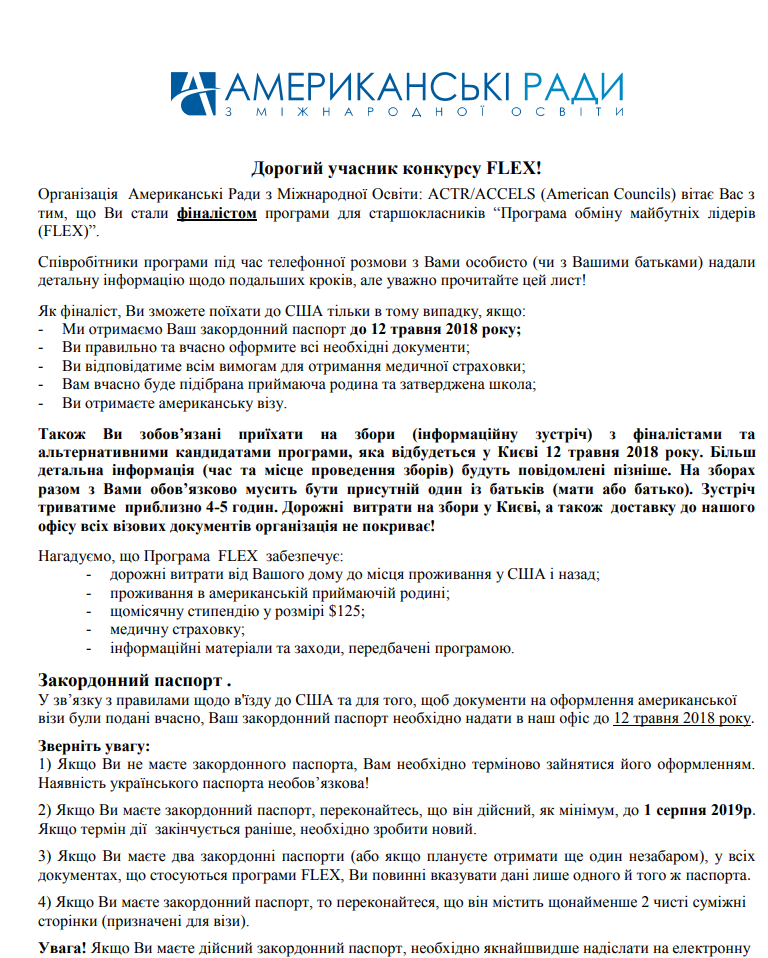 АМЕРИКАНСЬКІ РАДИ
З МІЖНАРОДНОЇ ОСВІТИ

Дорогий учасник конкурсу FLEX!

Організація Американські Ради з Міжнародної Освіти: ACTR/ACCELS (American Councils) вітає Вас з тим, що Ви стали фіналістом програми для старшокласників "Програма обміну майбутніх лідерів (FLEX)".

Співробітники програми під час телефонної розмови з Вами особисто (чи з Вашими батьками) надали детальну інформацію щодо подальших кроків, але уважно прочитайте цей лист!

Як фіналіст, Ви зможете поїхати до США тільки в тому випадку, якщо:
- Ми отримаємо Ваш закордонний паспорт до 12 травня 2018 року;
- Ви правильно та вчасно оформите всі необхідні документи;
- Ви відповідатиме всім вимогам для отримання медичної страховки;
- Вам вчасно буде підібрана приймаюча родина та затверджена школа;
- Ви отримаєте американську візу.

Також Ви зобов'язані приїхати на збори (інформаційну зустріч) з фіналістами та альтернативними кандидатами програми, яка відбудеться у Києві 12 травня 2018 року. Більш детальна інформація (час та місце проведення зборів) будуть повідомлені пізніше. На зборах разом з Вами обов'язково мусить бути присутній один із батьків (мати або батько). Зустріч триватиме приблизно 4-5 годин. Дорожні витрати на збори у Києві, а також доставку до нашого офісу всіх візових документів організація не покриває!

Нагадуємо, що Програма FLEX забезпечує:
- дорожні витрати від Вашого дому до місця проживання у США і назад;
- проживання в американській приймаючій родині;
- щомісячну стипендію у розмірі $125;
- медичну страховку;
- інформаційні матеріали та заходи, передбачені програмою.

Закордонний паспорт .
У зв'язку з правилами щодо в'їзду до США та для того, щоб документи на оформлення американської візи були подані вчасно, Ваш закордонний паспорт необхідно надати в наш офіс до 12 травня 2018 року.

Зверніть увагу:
1) Якщо Ви не маєте закордонного паспорта, Вам необхідно терміново зайнятися його оформленням. Наявність українського паспорта необов'язкова!

2) Якщо Ви маєте закордонний паспорт, переконайтесь, що він дійсний, як мінімум, до 1 серпня 2019р. Якщо термін дії закінчується раніше, необхідно зробити новий.

3) Якщо Ви маєте два закордонні паспорти (або якщо плануєте отримати ще один незабаром), у всіх документах, що стосуються програми FLEX, Ви повинні вказувати дані лише одного й того ж паспорта.

4) Якщо Ви маєте закордонний паспорт, то переконайтеся, що він містить щонайменше 2 чисті суміжні сторінки (призначені для візи).

Увага! Якщо Ви маєте дійсний закордонний паспорт, необхідно якнайшвидше надіслати на електронну